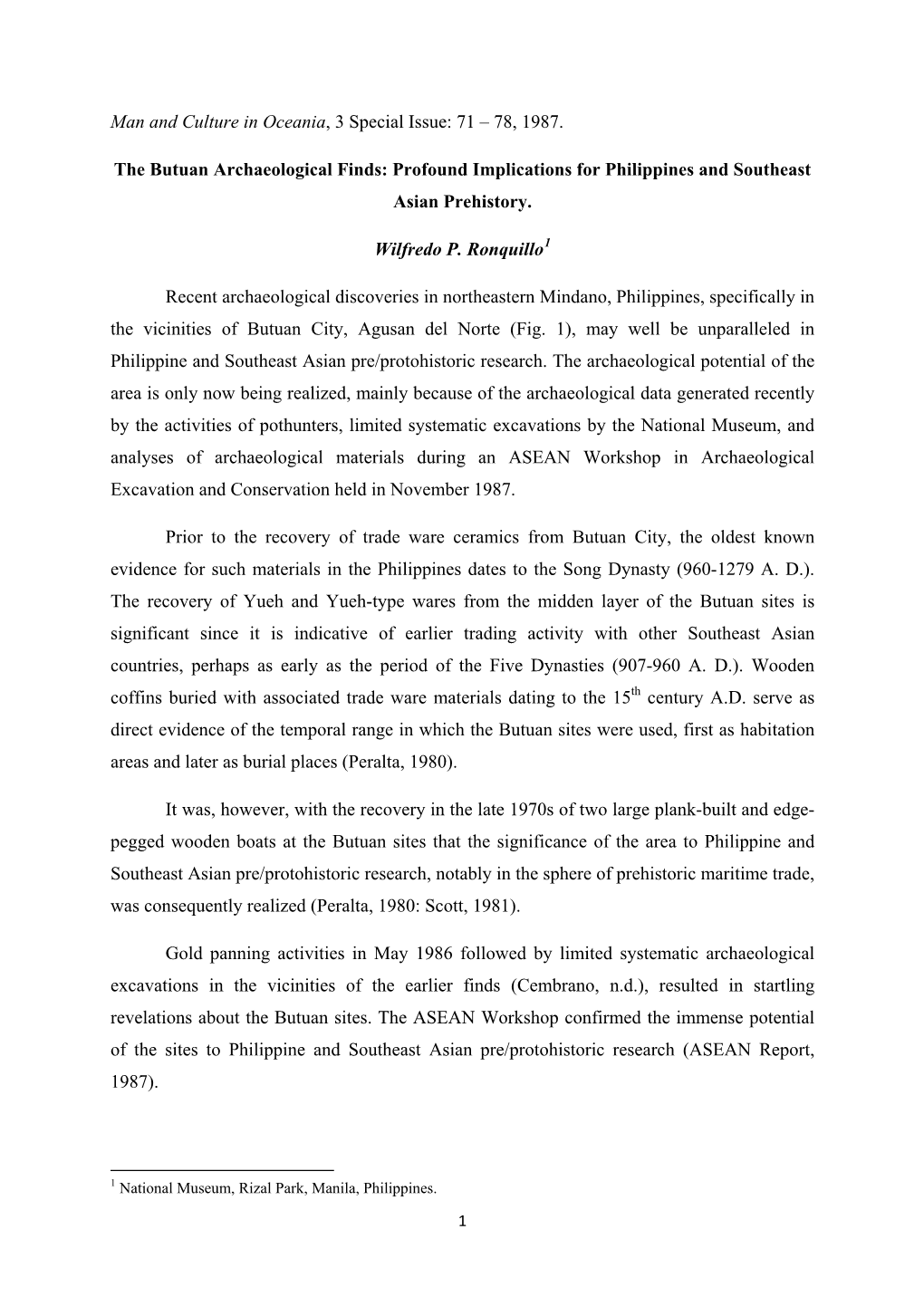 Man and Culture in Oceania, 3 Special Issue: 71 – 78, 1987.

The Butuan Archaeological Finds: Profound Implications for Philippines and Southeast Asian Prehistory.

Wilfredo P. Ronquillo$^1$

Recent archaeological discoveries in northeastern Mindano, Philippines, specifically in the vicinities of Butuan City, Agusan del Norte (Fig. 1), may well be unparalleled in Philippine and Southeast Asian pre/protohistoric research. The archaeological potential of the area is only now being realized, mainly because of the archaeological data generated recently by the activities of pothunters, limited systematic excavations by the National Museum, and analyses of archaeological materials during an ASEAN Workshop in Archaeological Excavation and Conservation held in November 1987.

Prior to the recovery of trade ware ceramics from Butuan City, the oldest known evidence for such materials in the Philippines dates to the Song Dynasty (960-1279 A. D.). The recovery of Yueh and Yueh-type wares from the midden layer of the Butuan sites is significant since it is indicative of earlier trading activity with other Southeast Asian countries, perhaps as early as the period of the Five Dynasties (907-960 A. D.). Wooden coffins buried with associated trade ware materials dating to the 15$^{th}$ century A.D. serve as direct evidence of the temporal range in which the Butuan sites were used, first as habitation areas and later as burial places (Peralta, 1980).

It was, however, with the recovery in the late 1970s of two large plank-built and edge-pegged wooden boats at the Butuan sites that the significance of the area to Philippine and Southeast Asian pre/protohistoric research, notably in the sphere of prehistoric maritime trade, was consequently realized (Peralta, 1980: Scott, 1981).

Gold panning activities in May 1986 followed by limited systematic archaeological excavations in the vicinities of the earlier finds (Cembrano, n.d.), resulted in startling revelations about the Butuan sites. The ASEAN Workshop confirmed the immense potential of the sites to Philippine and Southeast Asian pre/protohistoric research (ASEAN Report, 1987).

$^1$ National Museum, Rizal Park, Manila, Philippines.

1